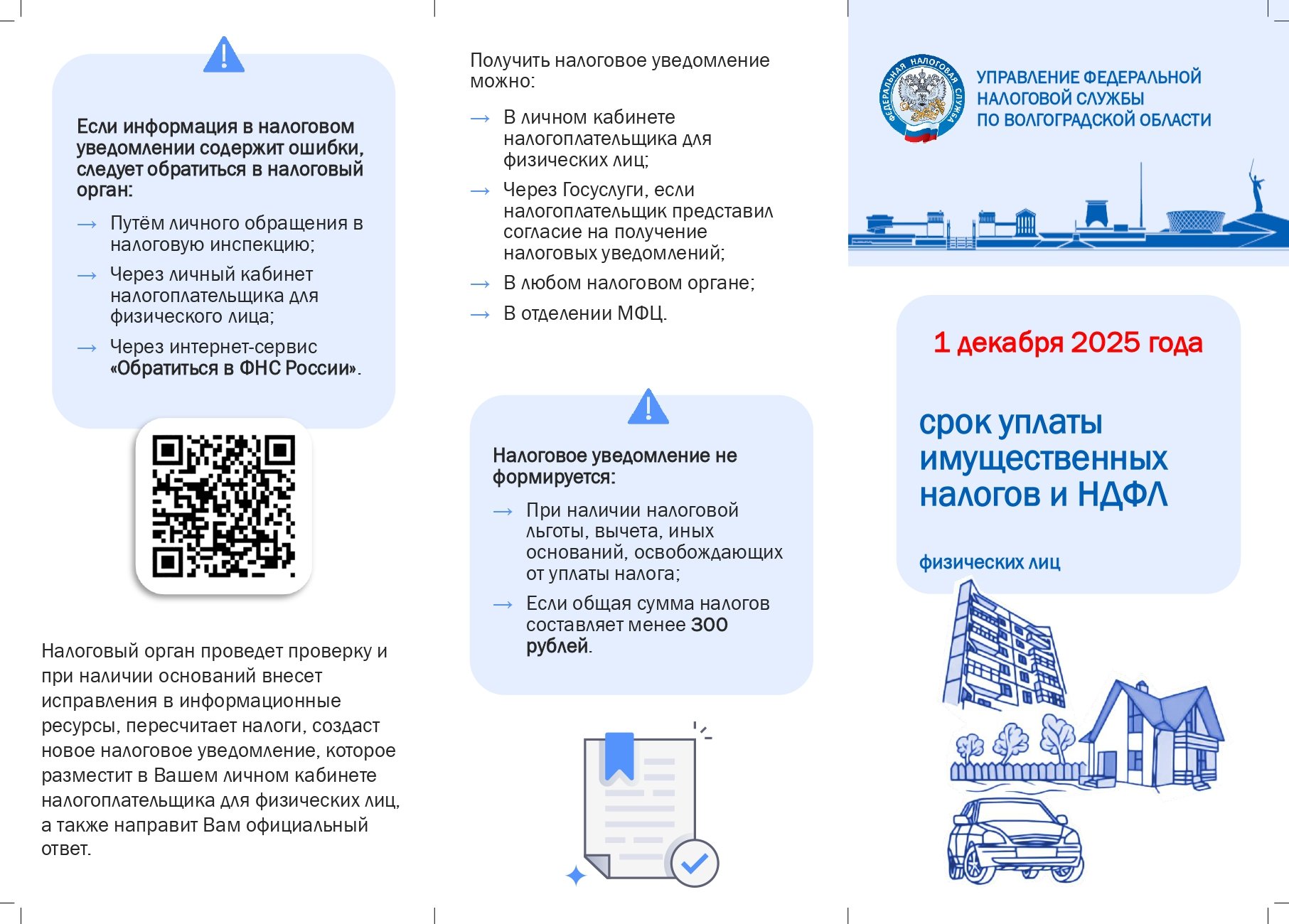 Если информация в налоговом уведомлении содержит ошибки, следует обратиться в налоговый орган:

→ Путём личного обращения в налоговую инспекцию;

→ Через личный кабинет налогоплательщика для физического лица;

→ Через интернет-сервис «Обратиться в ФНС России».

Налоговый орган проведет проверку и при наличии оснований внесет исправления в информационные ресурсы, пересчитает налоги, создаст новое налоговое уведомление, которое разместит в Вашем личном кабинете налогоплательщика для физических лиц, а также направит Вам официальный ответ.

Получить налоговое уведомление можно:

→ В личном кабинете налогоплательщика для физических лиц;

→ Через Госуслуги, если налогоплательщик представил согласие на получение налоговых уведомлений;

→ В любом налоговом органе;

→ В отделении МФЦ.

Налоговое уведомление не формируется:

→ При наличии налоговой льготы, вычета, иных оснований, освобождающих от уплаты налога;

→ Если общая сумма налогов составляет менее 300 рублей.

ФЕДЕРАЛЬНАЯ НАЛОГОВАЯ СЛУЖБА

УПРАВЛЕНИЕ ФЕДЕРАЛЬНОЙ НАЛОГОВОЙ СЛУЖБЫ ПО ВОЛГОГРАДСКОЙ ОБЛАСТИ

1 декабря 2025 года

срок уплаты имущественных налогов и НДФЛ

физических лиц